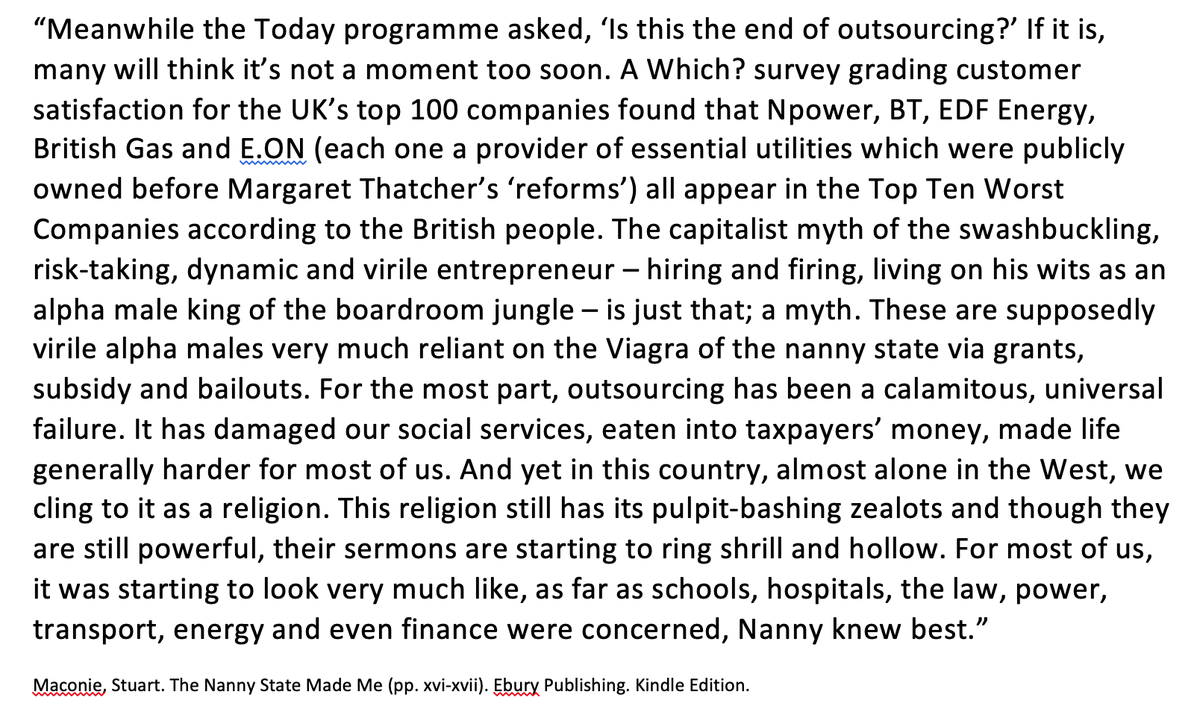 “Meanwhile the Today programme asked, ‘Is this the end of outsourcing?’ If it is, many will think it’s not a moment too soon. A Which? survey grading customer satisfaction for the UK’s top 100 companies found that Npower, BT, EDF Energy, British Gas and E.ON (each one a provider of essential utilities which were publicly owned before Margaret Thatcher’s ‘reforms’) all appear in the Top Ten Worst Companies according to the British people. The capitalist myth of the swashbuckling, risk-taking, dynamic and virile entrepreneur – hiring and firing, living on his wits as an alpha male king of the boardroom jungle – is just that; a myth. These are supposedly virile alpha males very much reliant on the Viagra of the nanny state via grants, subsidy and bailouts. For the most part, outsourcing has been a calamitous, universal failure. It has damaged our social services, eaten into taxpayers’ money, made life generally harder for most of us. And yet in this country, almost alone in the West, we cling to it as a religion. This religion still has its pulpit-bashing zealots and though they are still powerful, their sermons are starting to ring shrill and hollow. For most of us, it was starting to look very much like, as far as schools, hospitals, the law, power, transport, energy and even finance were concerned, Nanny knew best.”

Maconie, Stuart. The Nanny State Made Me (pp. xvi-xvii). Ebury Publishing. Kindle Edition.